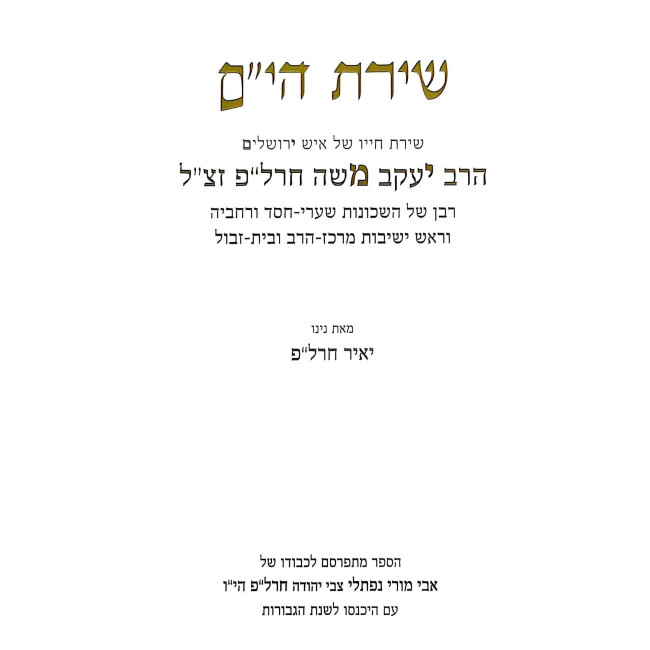 שירת הי״ם

שירת חייו של איש ירושלים
הרב יעקב משה חרל״פ זצ״ל
רבן של השכונות שערי-חסד ורחביה
וראש ישיבות מרכז-הרב ובית-זבול

מאת נינו
יאיר חרל״פ

הספר מתפרסם לכבודו של
אבי מורי נפתלי צבי יהודה חרל״פ הי״ו
עם היכנסו לשנת הגבורות